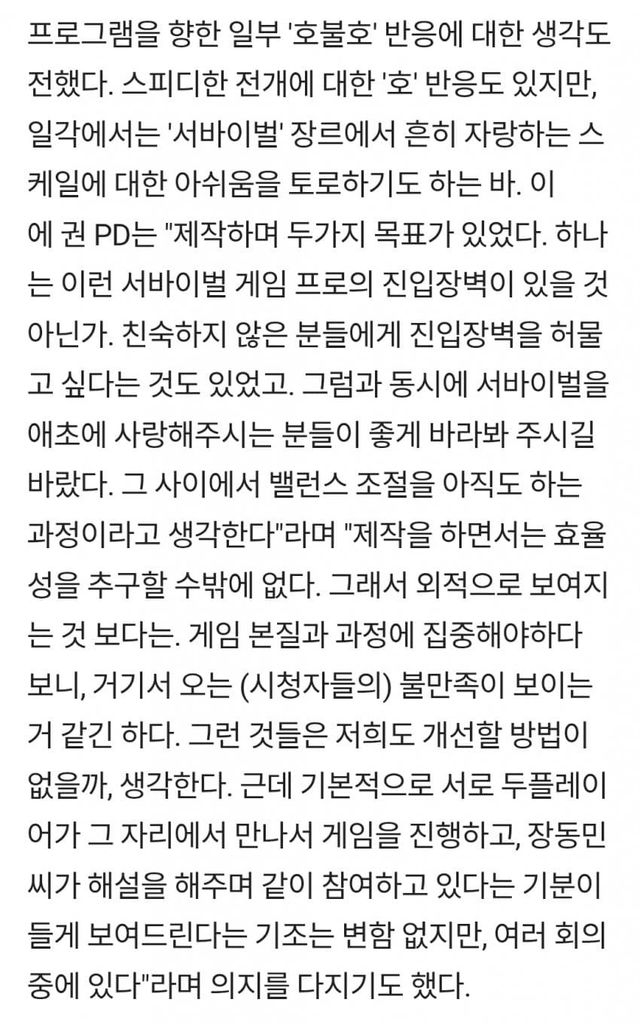 프로그램을 향한 일부 '호불호' 반응에 대한 생각도 전했다. 스피디한 전개에 대한 '호' 반응도 있지만, 일각에서는 '서바이벌' 장르에서 흔히 자랑하는 스케일에 대한 아쉬움을 토로하기도 하는 바. 이에 권 PD는 "제작하며 두가지 목표가 있었다. 하나는 이런 서바이벌 게임 프로의 진입장벽이 있을 것 아닌가. 친숙하지 않은 분들에게 진입장벽을 허물고 싶다는 것도 있었고. 그럼과 동시에 서바이벌을 애초에 사랑해주시는 분들이 좋게 바라봐 주시길 바랐다. 그 사이에서 밸런스 조절을 아직도 하는 과정이라고 생각한다"라며 "제작을 하면서는 효율성을 추구할 수밖에 없다. 그래서 외적으로 보여지는 것 보다는. 게임 본질과 과정에 집중해야하다 보니, 거기서 오는 (시청자들의) 불만족이 보이는 거 같긴 하다. 그런 것들은 저희도 개선할 방법이 없을까, 생각한다. 근데 기본적으로 서로 두플레이어가 그 자리에서 만나서 게임을 진행하고, 장동민 씨가 해설을 해주며 같이 참여하고 있다는 기분이 들게 보여드린다는 기조는 변함 없지만, 여러 회의 중에 있다"라며 의지를 다지기도 했다.